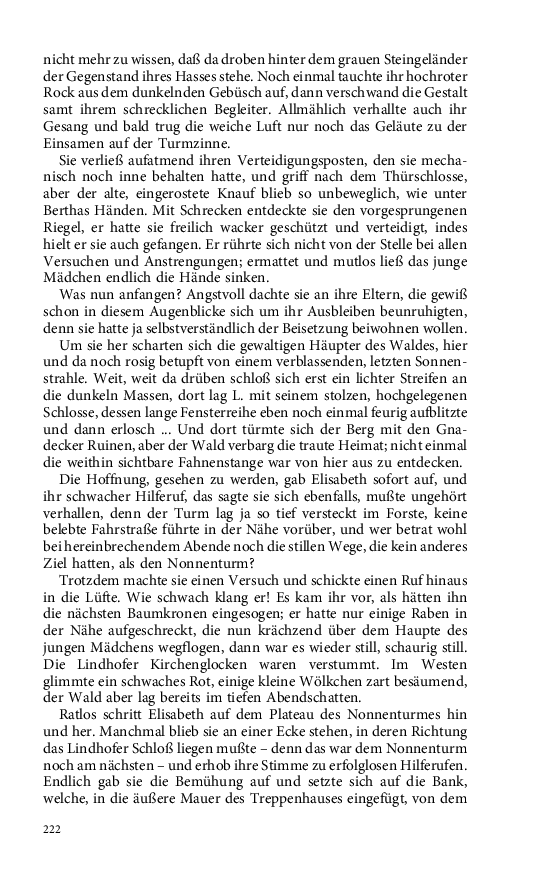 nicht mehr zu wissen, daß da droben hinter dem grauen Steingeländer der Gegenstand ihres Hasses stehe. Noch einmal tauchte ihr hochroter Rock aus dem dunkelnden Gebüsch auf, dann verschwand die Gestalt samt ihrem schrecklichen Begleiter. Allmählich verhallte auch ihr Gesang und bald trug die weiche Luft nur noch das Geläute zu der Einsamen auf der Turmzinne.

Sie verließ aufatmend ihren Verteidigungsposten, den sie mechanisch noch inne behalten hatte, und griff nach dem Thürschlosse, aber der alte, eingerostete Knauf blieb so unbeweglich, wie unter Berthas Händen. Mit Schrecken entdeckte sie den vorgesprungenen Riegel, er hatte sie freilich wacker geschützt und verteidigt, indes hielt er sie auch gefangen. Er rührte sich nicht von der Stelle bei allen Versuchen und Anstrengungen; ermattet und mutlos ließ das junge Mädchen endlich die Hände sinken.

Was nun anfangen? Angstvoll dachte sie an ihre Eltern, die gewiß schon in diesem Augenblicke sich um ihr Ausbleiben beunruhigten, denn sie hatte ja selbstverständlich der Beisetzung beiwohnen wollen.

Um sie her scharten sich die gewaltigen Häupter des Waldes, hier und da noch rosig betupft von einem verblassenden, letzten Sonnenstrahle. Weit, weit da drüben schloß sich erst ein lichter Streifen an die dunkeln Massen, dort lag L. mit seinem stolzen, hochgelegenen Schlosse, dessen lange Fensterreihe eben noch einmal feurig aufblitzte und dann erlosch ... Und dort türmte sich der Berg mit den Gnadecker Ruinen, aber der Wald verbarg die traute Heimat; nicht einmal die weithin sichtbare Fahnenstange war von hier aus zu entdecken.

Die Hoffnung, gesehen zu werden, gab Elisabeth sofort auf, und ihr schwacher Hilferuf, das sagte sie sich ebenfalls, mußte ungehört verhallen, denn der Turm lag ja so tief versteckt im Forste, keine belebte Fahrstraße führte in der Nähe vorüber, und wer betrat wohl bei hereinbrechendem Abende noch die stillen Wege, die kein anderes Ziel hatten, als den Nonnenturm?

Trotzdem machte sie einen Versuch und schickte einen Ruf hinaus in die Lüfte. Wie schwach klang er! Es kam ihr vor, als hätten ihn die nächsten Baumkronen eingesogen; er hatte nur einige Raben in der Nähe aufgeschreckt, die nun krächzend über dem Haupte des jungen Mädchens wegflogen, dann war es wieder still, schaurig still. Die Lindhofer Kirchenglocken waren verstummt. Im Westen glimmte ein schwaches Rot, einige kleine Wölkchen zart besäumend, der Wald aber lag bereits im tiefen Abendschatten.

Ratlos schritt Elisabeth auf dem Plateau des Nonnenturmes hin und her. Manchmal blieb sie an einer Ecke stehen, in deren Richtung das Lindhofer Schloß liegen mußte – denn das war dem Nonnenturm noch am nächsten – und erhob ihre Stimme zu erfolglosen Hilferufen. Endlich gab sie die Bemühung auf und setzte sich auf die Bank, welche, in die äußere Mauer des Treppenhauses eingefügt, von dem

222